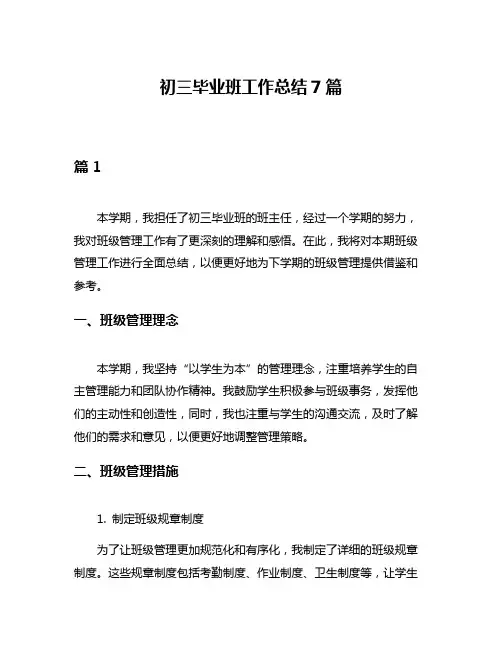 初三毕业班工作总结 7 篇

篇 1

本学期，我担任了初三毕业班的班主任，经过一个学期的努力，我对班级管理工作有了更深刻的理解和感悟。在此，我将对本期班级管理工作进行全面总结，以便更好地为下学期的班级管理提供借鉴和参考。

一、班级管理理念

本学期，我坚持“以学生为本”的管理理念，注重培养学生的自主管理能力和团队协作精神。我鼓励学生积极参与班级事务，发挥他们的主动性和创造性，同时，我也注重与学生的沟通交流，及时了解他们的需求和意见，以便更好地调整管理策略。

二、班级管理措施

1. 制定班级规章制度

为了让班级管理更加规范化和有序化，我制定了详细的班级规章制度。这些规章制度包括考勤制度、作业制度、卫生制度等，让学生